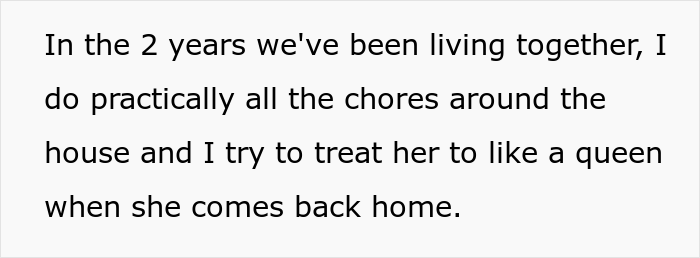 In the 2 years we've been living together, I do practically all the chores around the house and I try to treat her to like a queen when she comes back home.